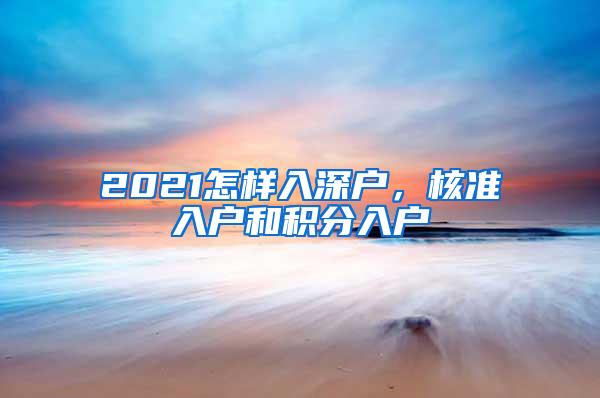 2021怎样入深户，核准入户和积分入户